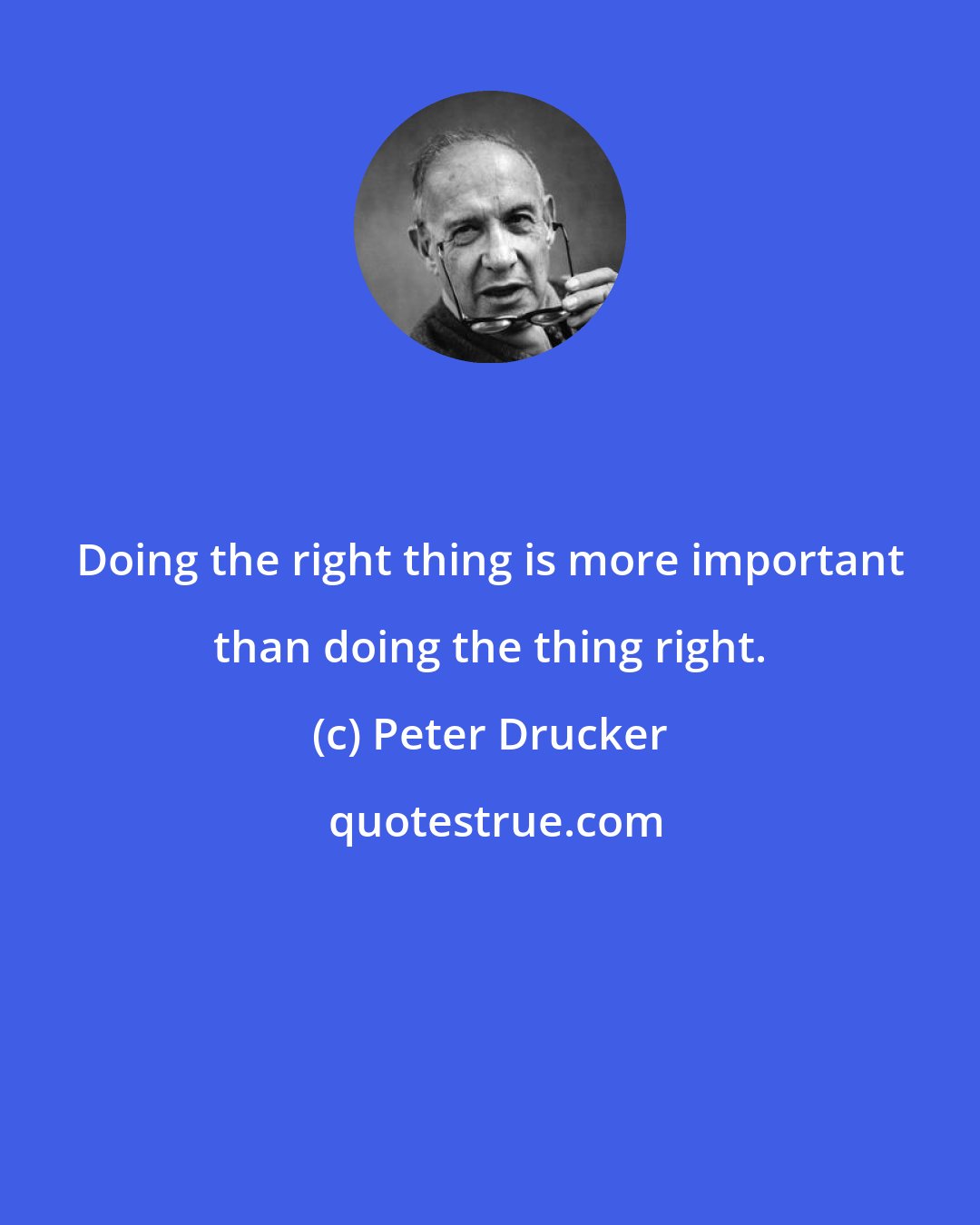 Doing the right thing is more important than doing the thing right.

(c) Peter Drucker

quotestrue.com